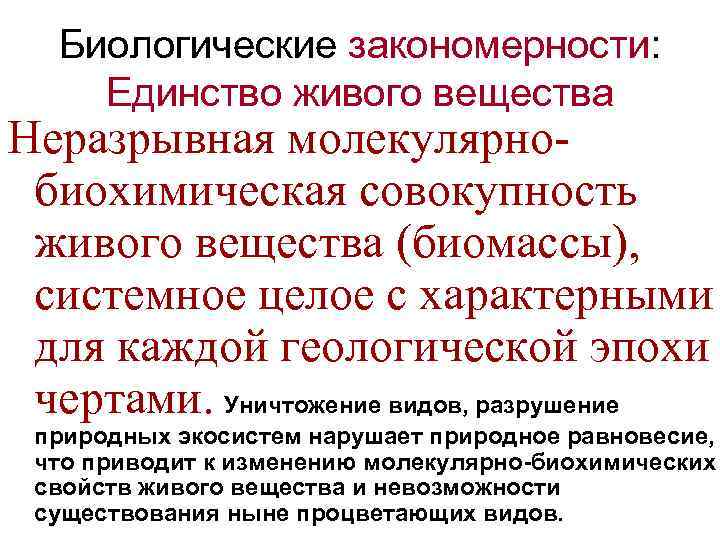 Биологические закономерности:
Единство живого вещества

Неразрывная молекулярно-биохимическая совокупность живого вещества (биомассы), системное целое с характерными для каждой геологической эпохи чертами. Уничтожение видов, разрушение природных экосистем нарушает природное равновесие, что приводит к изменению молекулярно-биохимических свойств живого вещества и невозможности существования ныне процветающих видов.